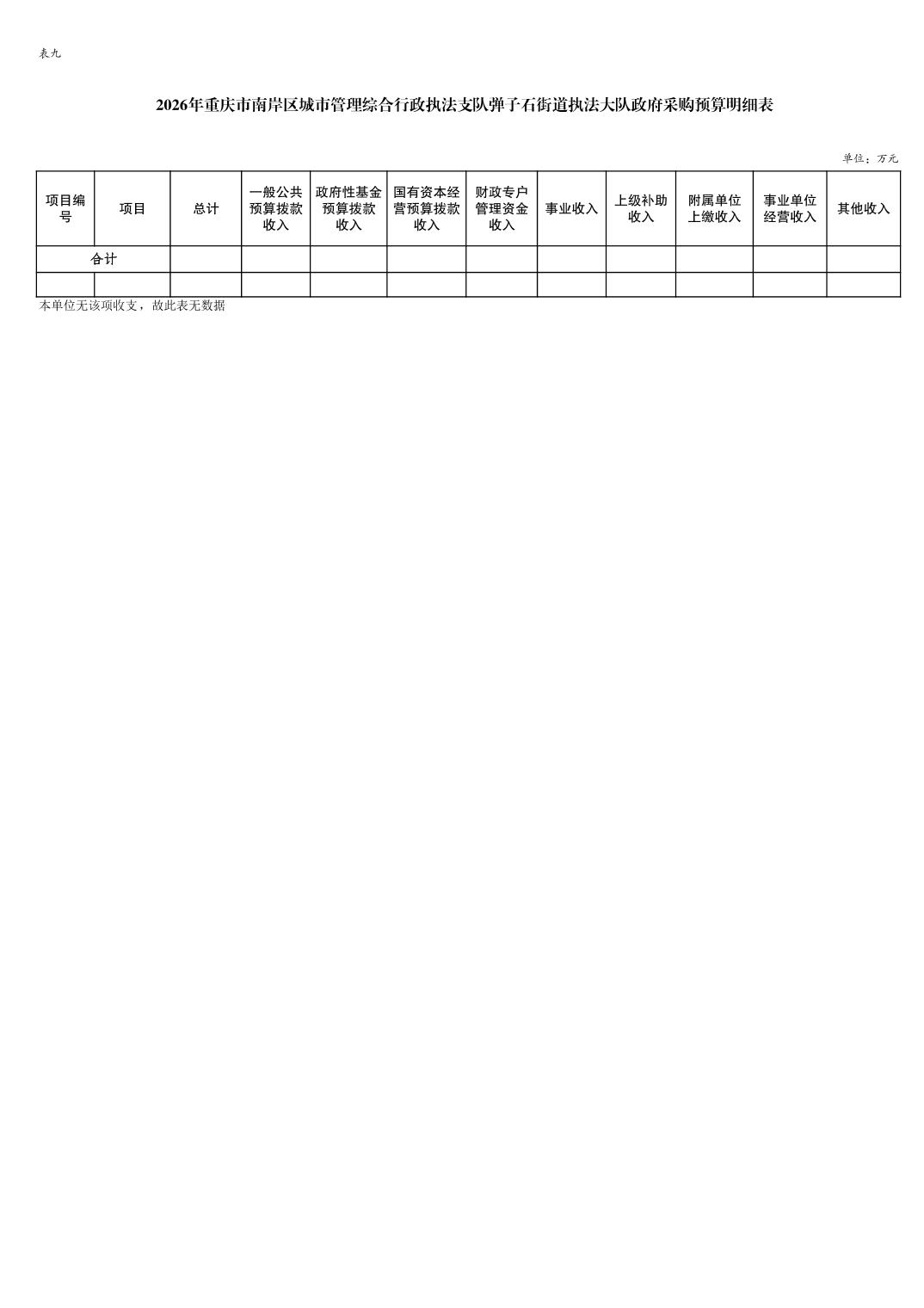 表九

2026年重庆市南岸区城市管理综合行政执法支队弹子石街道执法大队政府采购预算明细表

单位：万元

| 项目编号 | 项目 | 总计 | 一般公共预算拨款收入 | 政府性基金预算拨款收入 | 国有资本经营预算拨款收入 | 财政专户管理资金收入 | 事业收入 | 上级补助收入 | 附属单位上缴收入 | 事业单位经营收入 | 其他收入 |
|---|---|---|---|---|---|---|---|---|---|---|---|
| 合计 | | | | | | | | | | | |
| | | | | | | | | | | | |

本单位无该项收支，故此表无数据